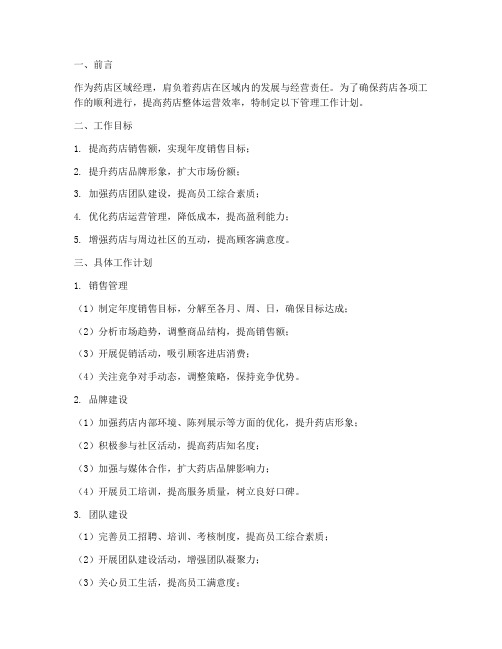 一、前言

作为药店区域经理，肩负着药店在区域内的发展与经营责任。为了确保药店各项工作的顺利进行，提高药店整体运营效率，特制定以下管理工作计划。

二、工作目标

1. 提高药店销售额，实现年度销售目标；

2. 提升药店品牌形象，扩大市场份额；

3. 加强药店团队建设，提高员工综合素质；

4. 优化药店运营管理，降低成本，提高盈利能力；

5. 增强药店与周边社区的互动，提高顾客满意度。

三、具体工作计划

1. 销售管理

（1）制定年度销售目标，分解至各月、周、日，确保目标达成；

（2）分析市场趋势，调整商品结构，提高销售额；

（3）开展促销活动，吸引顾客进店消费；

（4）关注竞争对手动态，调整策略，保持竞争优势。

2. 品牌建设

（1）加强药店内部环境、陈列展示等方面的优化，提升药店形象；

（2）积极参与社区活动，提高药店知名度；

（3）加强与媒体合作，扩大药店品牌影响力；

（4）开展员工培训，提高服务质量，树立良好口碑。

3. 团队建设

（1）完善员工招聘、培训、考核制度，提高员工综合素质；

（2）开展团队建设活动，增强团队凝聚力；

（3）关心员工生活，提高员工满意度；